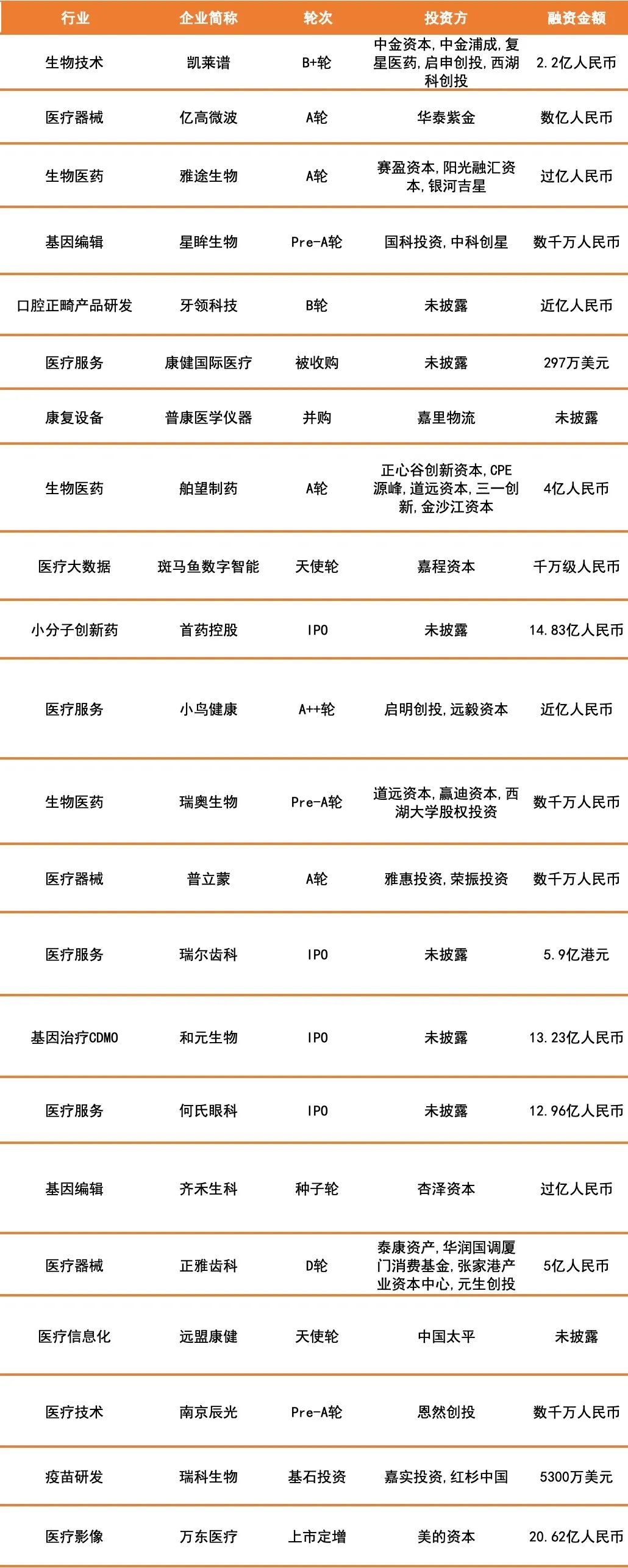 | 行业 | 企业简称 | 轮次 | 投资方 | 融资金额 |
|---|---|---|---|---|
| 生物技术 | 凯莱谱 | B+轮 | 中金资本,中金浦成,复星医药,启申创投,西湖科创投 | 2.2亿人民币 |
| 医疗器械 | 亿高微波 | A轮 | 华泰紫金 | 数亿人民币 |
| 生物医药 | 雅途生物 | A轮 | 赛盈资本,阳光融汇资本,银河吉星 | 过亿人民币 |
| 基因编辑 | 星眸生物 | Pre-A轮 | 国科投资,中科创星 | 数千万人民币 |
| 口腔正畸产品研发 | 牙领科技 | B轮 | 未披露 | 近亿人民币 |
| 医疗服务 | 康健国际医疗 | 被收购 | 未披露 | 297万美元 |
| 康复设备 | 普康医学仪器 | 并购 | 嘉里物流 | 未披露 |
| 生物医药 | 舶望制药 | A轮 | 正心谷创新资本,CPE源峰,道远资本,三一创新,金沙江资本 | 4亿人民币 |
| 医疗大数据 | 斑马鱼数字智能 | 天使轮 | 嘉程资本 | 千万级人民币 |
| 小分子创新药 | 首药控股 | IPO | 未披露 | 14.83亿人民币 |
| 医疗服务 | 小鸟健康 | A++轮 | 启明创投,远毅资本 | 近亿人民币 |
| 生物医药 | 瑞奥生物 | Pre-A轮 | 道远资本,赢迪资本,西湖大学股权投资 | 数千万人民币 |
| 医疗器械 | 普立蒙 | A轮 | 雅惠投资,荣振投资 | 数千万人民币 |
| 医疗服务 | 瑞尔齿科 | IPO | 未披露 | 5.9亿港元 |
| 基因治疗CDMO | 和元生物 | IPO | 未披露 | 13.23亿人民币 |
| 医疗服务 | 何氏眼科 | IPO | 未披露 | 12.96亿人民币 |
| 基因编辑 | 齐禾生科 | 种子轮 | 杏泽资本 | 过亿人民币 |
| 医疗器械 | 正雅齿科 | D轮 | 泰康资产,华润国调厦门消费基金,张家港产业资本中心,元生创投 | 5亿人民币 |
| 医疗信息化 | 远盟康健 | 天使轮 | 中国太平 | 未披露 |
| 医疗技术 | 南京辰光 | Pre-A轮 | 恩然创投 | 数千万人民币 |
| 疫苗研发 | 瑞科生物 | 基石投资 | 嘉实投资,红杉中国 | 5300万美元 |
| 医疗影像 | 万东医疗 | 上市定增 | 美的资本 | 20.62亿人民币 |